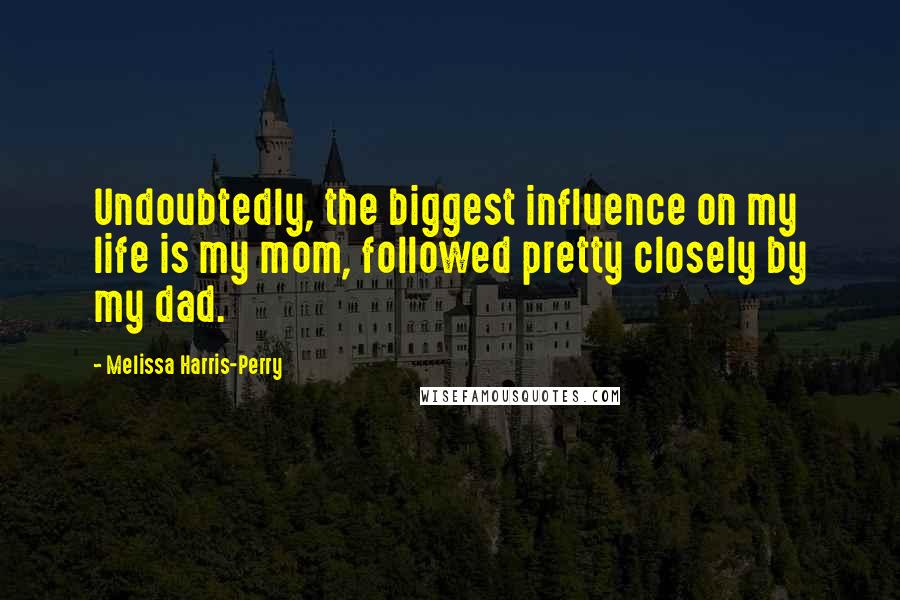 Undoubtedly, the biggest influence on my life is my mom, followed pretty closely by my dad.

- Melissa Harris-Perry

WISEFAMOUSQUOTES.COM